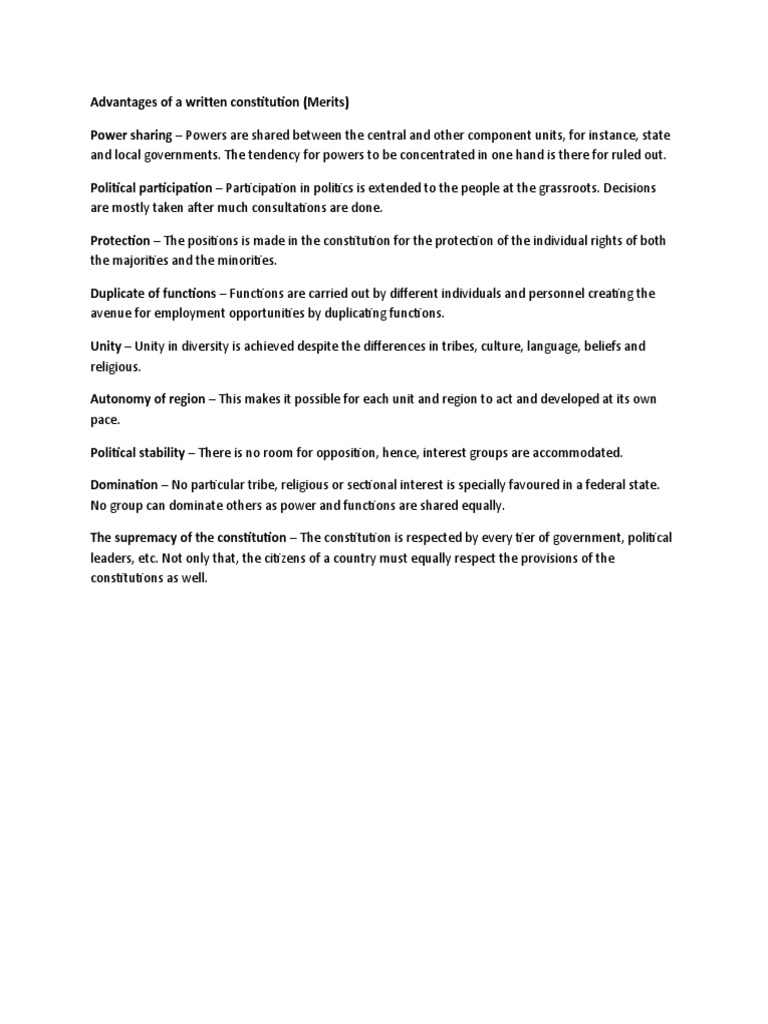 Advantages of a written constitution (Merits)

Power sharing – Powers are shared between the central and other component units, for instance, state and local governments. The tendency for powers to be concentrated in one hand is there for ruled out.

Political participation – Participation in politics is extended to the people at the grassroots. Decisions are mostly taken after much consultations are done.

Protection – The positions is made in the constitution for the protection of the individual rights of both the majorities and the minorities.

Duplicate of functions – Functions are carried out by different individuals and personnel creating the avenue for employment opportunities by duplicating functions.

Unity – Unity in diversity is achieved despite the differences in tribes, culture, language, beliefs and religious.

Autonomy of region – This makes it possible for each unit and region to act and developed at its own pace.

Political stability – There is no room for opposition, hence, interest groups are accommodated.

Domination – No particular tribe, religious or sectional interest is specially favoured in a federal state. No group can dominate others as power and functions are shared equally.

The supremacy of the constitution – The constitution is respected by every tier of government, political leaders, etc. Not only that, the citizens of a country must equally respect the provisions of the constitutions as well.